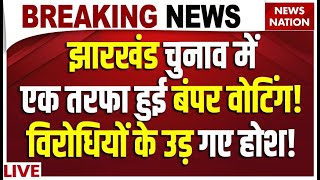 BREAKING NEWS

NEWS NATION

झारखंड चुनाव में एक तरफा हुई बंपर वोटिंग! विरोधियों के उड़ गए होश!

LIVE